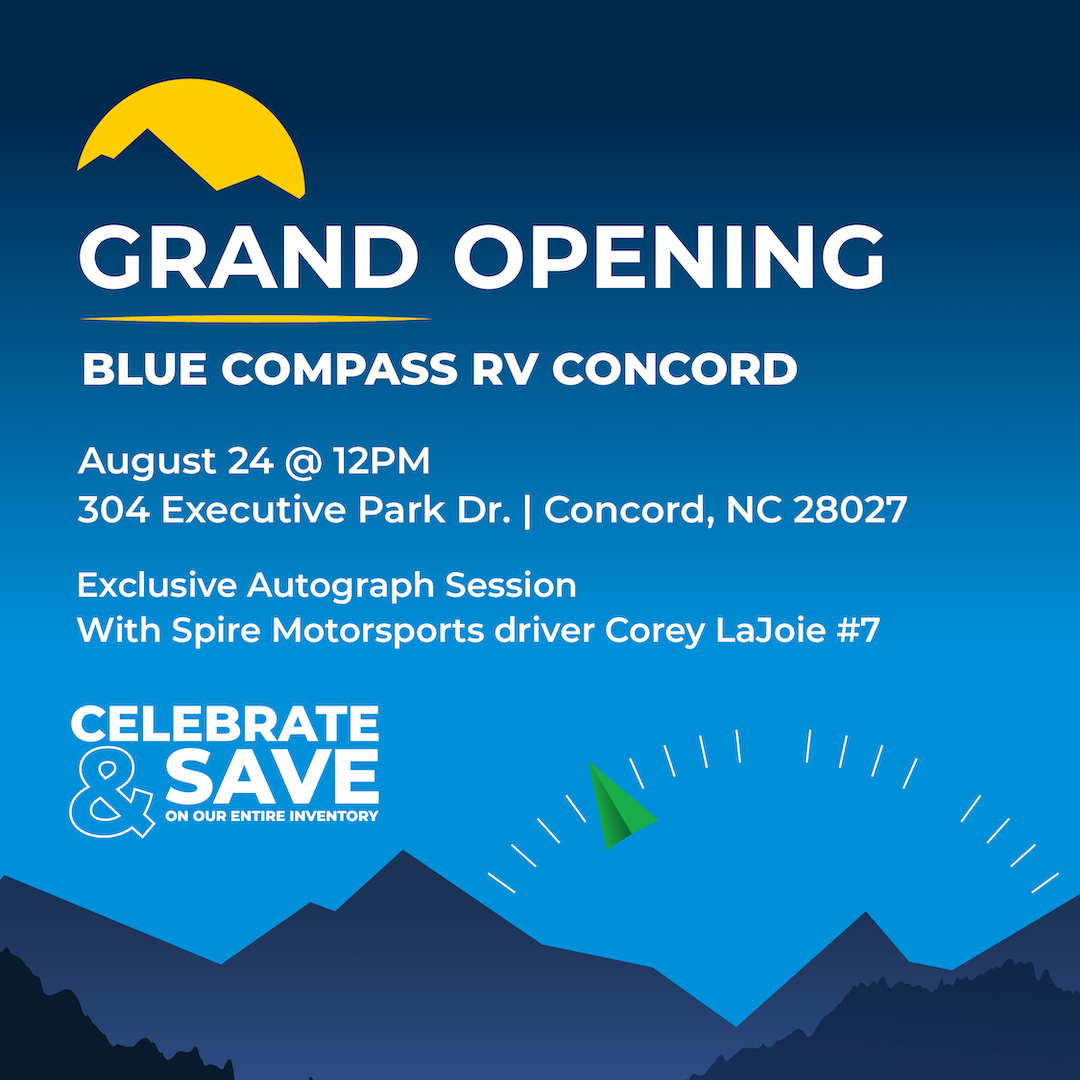 GRAND OPENING

BLUE COMPASS RV CONCORD

August 24 @ 12PM
304 Executive Park Dr. | Concord, NC 28027

Exclusive Autograph Session
With Spire Motorsports driver Corey LaJoie #7

CELEBRATE & SAVE
ON OUR ENTIRE INVENTORY